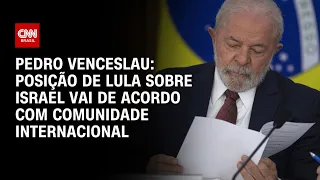 CNN BRASIL

PEDRO VENCESLAU: POSIÇÃO DE LULA SOBRE ISRAEL VAI DE ACORDO COM COMUNIDADE INTERNACIONAL